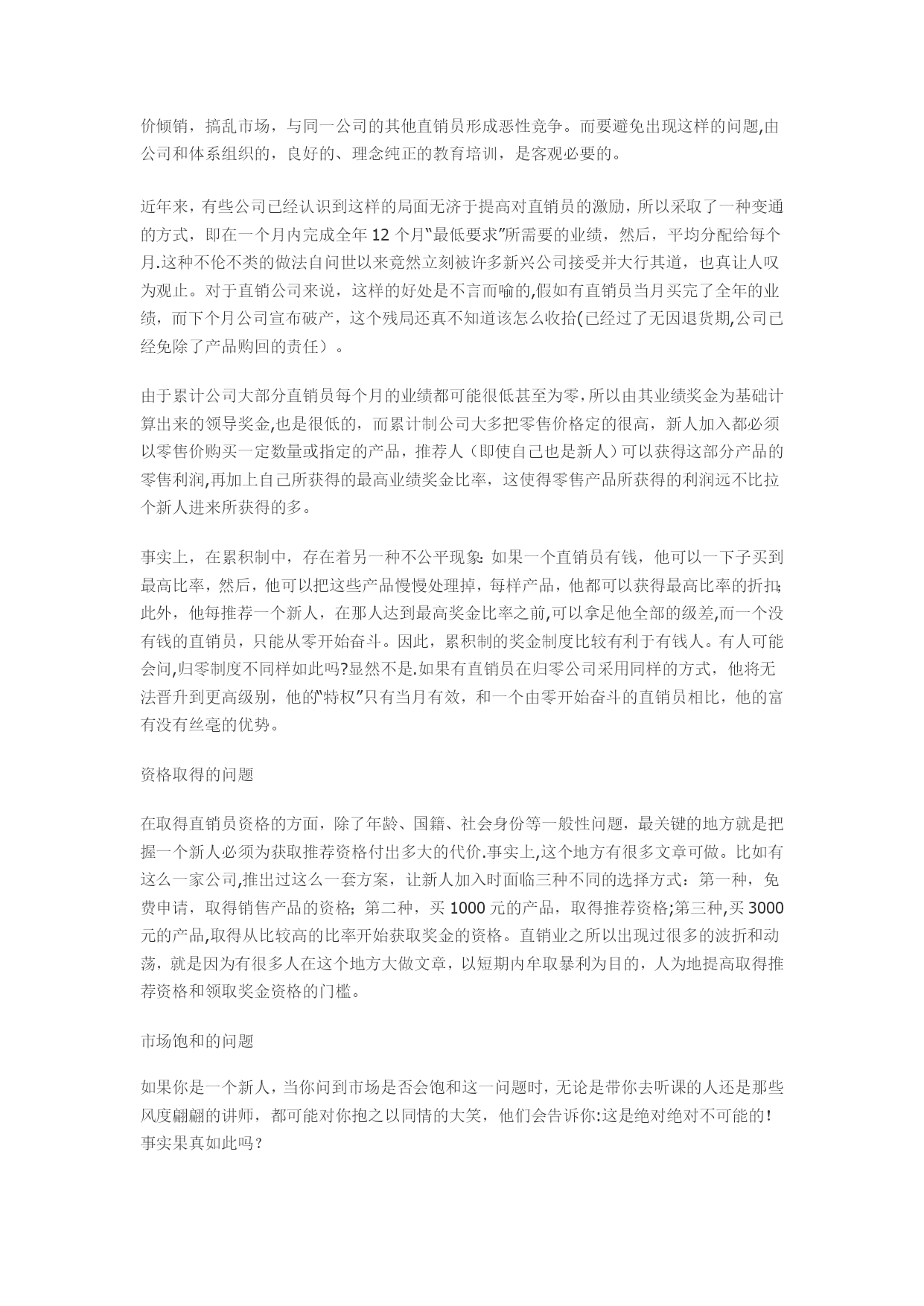 价倾销，搞乱市场，与同一公司的其他直销员形成恶性竞争。而要避免出现这样的问题,由公司和体系组织的，良好的、理念纯正的教育培训，是客观必要的。

近年来，有些公司已经认识到这样的局面无济于提高对直销员的激励，所以采取了一种变通的方式，即在一个月内完成全年 12 个月“最低要求”所需要的业绩，然后，平均分配给每个月.这种不伦不类的做法自问世以来竟然立刻被许多新兴公司接受并大行其道，也真让人叹为观止。对于直销公司来说，这样的好处是不言而喻的,假如有直销员当月买完了全年的业绩，而下个月公司宣布破产，这个残局还真不知道该怎么收拾(已经过了无因退货期,公司已经免除了产品购回的责任）。

由于累计公司大部分直销员每个月的业绩都可能很低甚至为零,所以由其业绩奖金为基础计算出来的领导奖金,也是很低的，而累计制公司大多把零售价格定的很高，新人加入都必须以零售价购买一定数量或指定的产品，推荐人（即使自己也是新人）可以获得这部分产品的零售利润,再加上自己所获得的最高业绩奖金比率，这使得零售产品所获得的利润远不比拉个新人进来所获得的多。

事实上，在累积制中，存在着另一种不公平现象:如果一个直销员有钱，他可以一下子买到最高比率，然后，他可以把这些产品慢慢处理掉，每样产品，他都可以获得最高比率的折扣;此外，他每推荐一个新人，在那人达到最高奖金比率之前,可以拿足他全部的级差,而一个没有钱的直销员，只能从零开始奋斗。因此，累积制的奖金制度比较有利于有钱人。有人可能会问,归零制度不同样如此吗?显然不是.如果有直销员在归零公司采用同样的方式，他将无法晋升到更高级别，他的“特权”只有当月有效，和一个由零开始奋斗的直销员相比，他的富有没有丝毫的优势。

资格取得的问题

在取得直销员资格的方面，除了年龄、国籍、社会身份等一般性问题，最关键的地方就是把握一个新人必须为获取推荐资格付出多大的代价.事实上,这个地方有很多文章可做。比如有这么一家公司,推出过这么一套方案，让新人加入时面临三种不同的选择方式：第一种，免费申请，取得销售产品的资格；第二种，买 1000 元的产品，取得推荐资格;第三种,买 3000 元的产品,取得从比较高的比率开始获取奖金的资格。直销业之所以出现过很多的波折和动荡，就是因为有很多人在这个地方大做文章，以短期内牟取暴利为目的，人为地提高取得推荐资格和领取奖金资格的门槛。

市场饱和的问题

如果你是一个新人，当你问到市场是否会饱和这一问题时，无论是带你去听课的人还是那些风度翩翩的讲师，都可能对你抱之以同情的大笑，他们会告诉你:这是绝对绝对不可能的！事实果真如此吗？